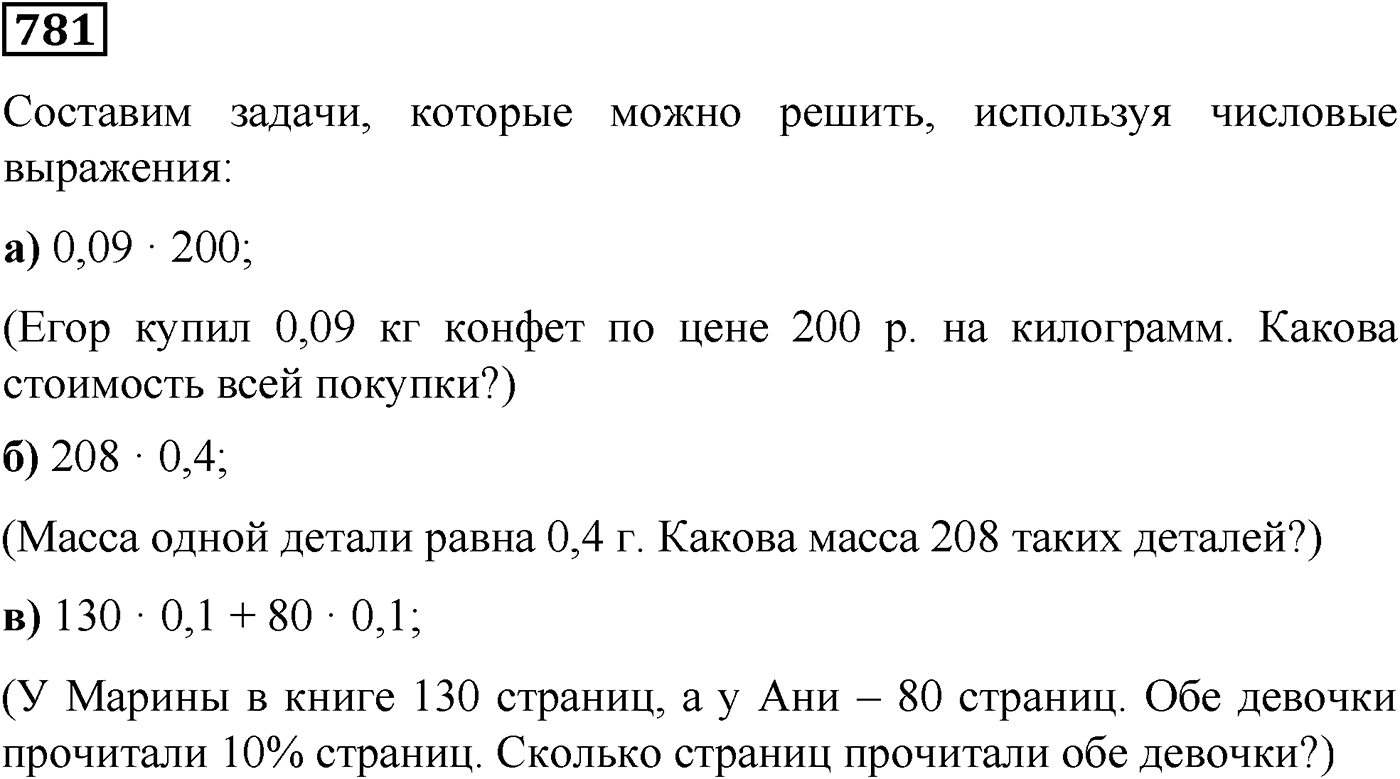 781

Составим задачи, которые можно решить, используя числовые выражения:

а) $0,09 \cdot 200$;

(Егор купил 0,09 кг конфет по цене 200 р. на килограмм. Какова стоимость всей покупки?)

б) $208 \cdot 0,4$;

(Масса одной детали равна 0,4 г. Какова масса 208 таких деталей?)

в) $130 \cdot 0,1 + 80 \cdot 0,1$;

(У Марины в книге 130 страниц, а у Ани – 80 страниц. Обе девочки прочитали 10% страниц. Сколько страниц прочитали обе девочки?)